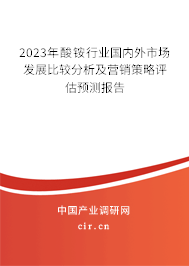 2023年酸铵行业国内外市场发展比较分析及营销策略评估预测报告

中国产业调研网

cir.cn